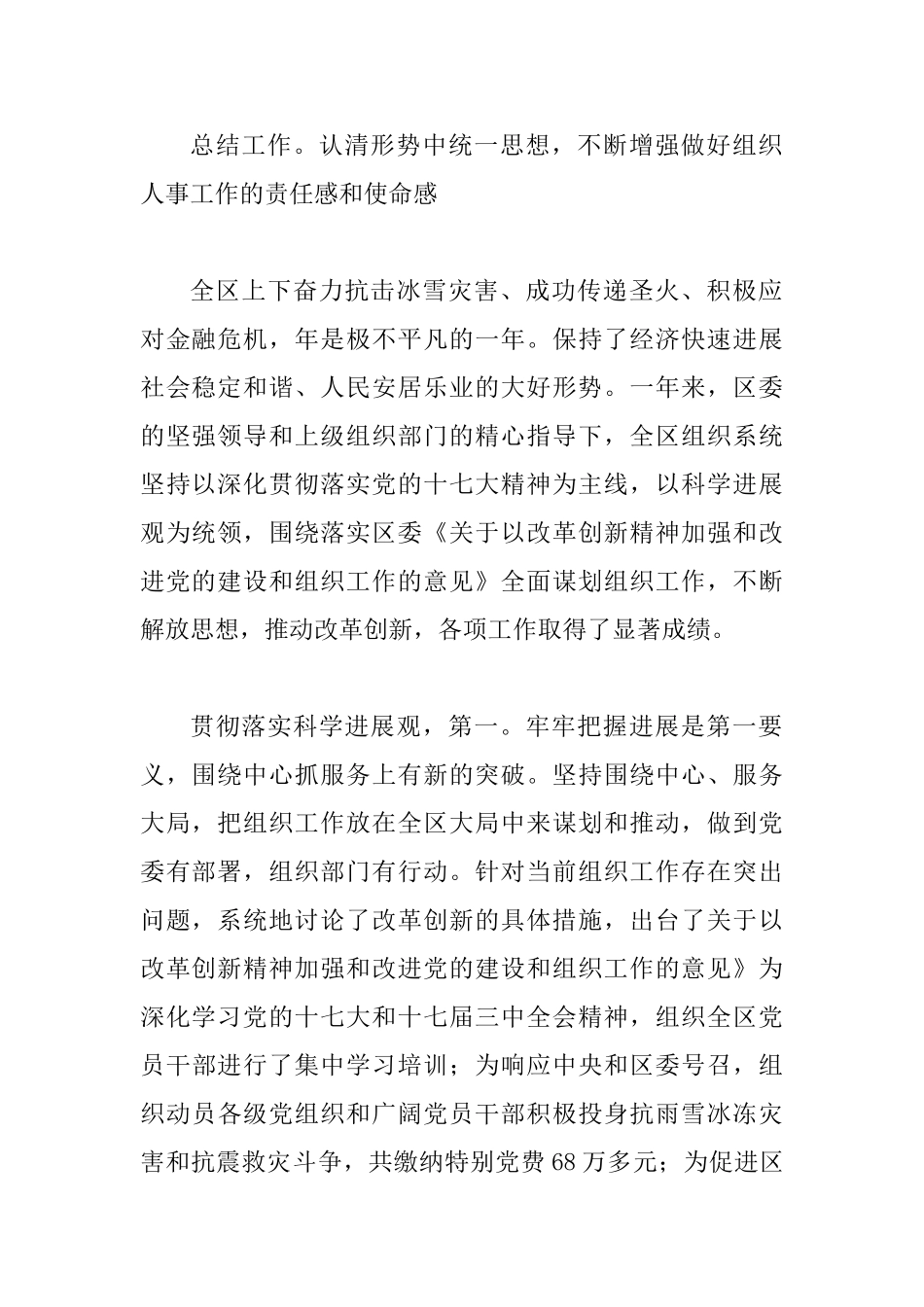 总结工作。认清形势中统一思想，不断增强做好组织人事工作的责任感和使命感

全区上下奋力抗击冰雪灾害、成功传递圣火、积极应对金融危机，年是极不平凡的一年。保持了经济快速进展社会稳定和谐、人民安居乐业的大好形势。一年来，区委的坚强领导和上级组织部门的精心指导下，全区组织系统坚持以深化贯彻落实党的十七大精神为主线，以科学进展观为统领，围绕落实区委《关于以改革创新精神加强和改进党的建设和组织工作的意见》全面谋划组织工作，不断解放思想，推动改革创新，各项工作取得了显著成绩。

贯彻落实科学进展观，第一。牢牢把握进展是第一要义，围绕中心抓服务上有新的突破。坚持围绕中心、服务大局，把组织工作放在全区大局中来谋划和推动，做到党委有部署，组织部门有行动。针对当前组织工作存在突出问题，系统地讨论了改革创新的具体措施，出台了关于以改革创新精神加强和改进党的建设和组织工作的意见》为深化学习党的十七大和十七届三中全会精神，组织全区党员干部进行了集中学习培训；为响应中央和区委号召，组织动员各级党组织和广阔党员干部积极投身抗雨雪冰冻灾害和抗震救灾斗争，共缴纳特别党费68万多元；为促进区